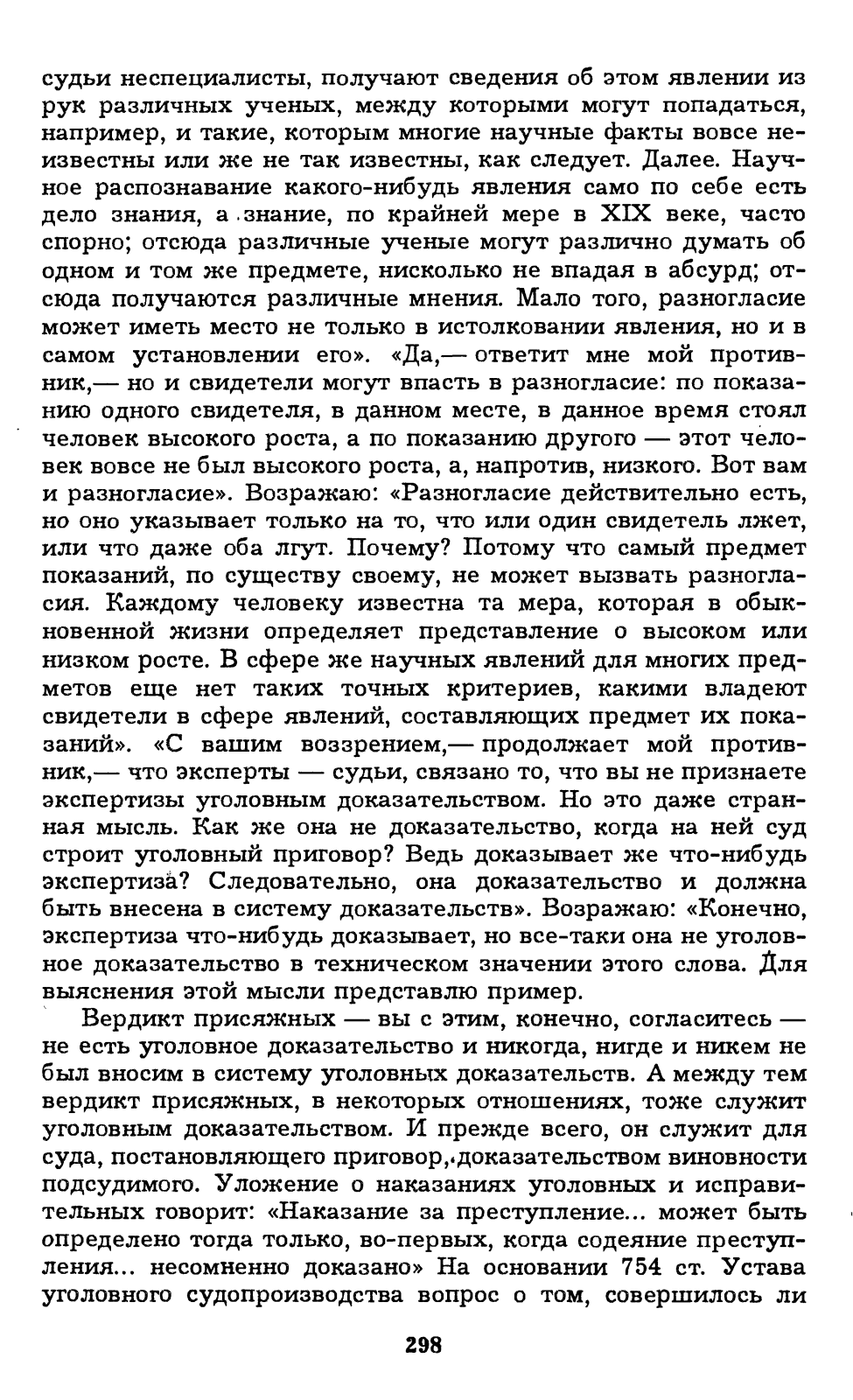 судьи неспециалисты, получают сведения об этом явлении из рук различных ученых, между которыми могут попадаться, например, и такие, которым многие научные факты вовсе неизвестны или же не так известны, как следует. Далее. Научное распознавание какого-нибудь явления само по себе есть дело знания, а знание, по крайней мере в XIX веке, часто спорно; отсюда различные ученые могут различно думать об одном и том же предмете, нисколько не впадая в абсурд; отсюда получаются различные мнения. Мало того, разногласие может иметь место не только в истолковании явления, но и в самом установлении его». «Да,— ответит мне мой противник,— но и свидетели могут впасть в разногласие: по показанию одного свидетеля, в данном месте, в данное время стоял человек высокого роста, а по показанию другого — этот человек вовсе не был высокого роста, а, напротив, низкого. Вот вам и разногласие». Возражаю: «Разногласие действительно есть, но оно указывает только на то, что или один свидетель лжет, или что даже оба лгут. Почему? Потому что самый предмет показаний, по существу своему, не может вызвать разногласия. Каждому человеку известна та мера, которая в обыкновенной жизни определяет представление о высоком или низком росте. В сфере же научных явлений для многих предметов еще нет таких точных критериев, какими владеют свидетели в сфере явлений, составляющих предмет их показаний». «С вашим воззрением,— продолжает мой противник,— что эксперты — судьи, связано то, что вы не признаете экспертизы уголовным доказательством. Но это даже странная мысль. Как же она не доказательство, когда на ней суд строит уголовный приговор? Ведь доказывает же что-нибудь экспертиза? Следовательно, она доказательство и должна быть внесена в систему доказательств». Возражаю: «Конечно, экспертиза что-нибудь доказывает, но все-таки она не уголовное доказательство в техническом значении этого слова. Для выяснения этой мысли представлю пример.

Вердикт присяжных — вы с этим, конечно, согласитесь — не есть уголовное доказательство и никогда, нигде и никем не был вносим в систему уголовных доказательств. А между тем вердикт присяжных, в некоторых отношениях, тоже служит уголовным доказательством. И прежде всего, он служит для суда, постановляющего приговор, доказательством виновности подсудимого. Уложение о наказаниях уголовных и исправительных говорит: «Наказание за преступление... может быть определено тогда только, во-первых, когда содеяние преступления... несомненно доказано» На основании 754 ст. Устава уголовного судопроизводства вопрос о том, совершилось ли

298